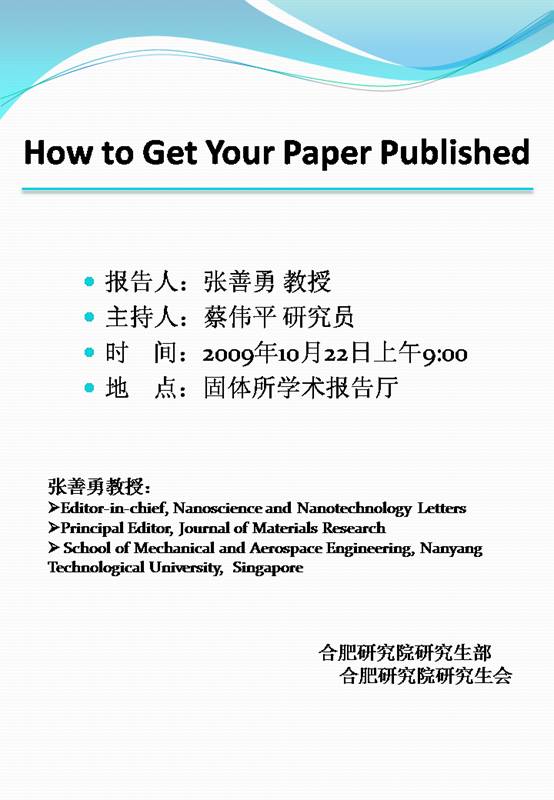 How to Get Your Paper Published

• 报告人：张善勇 教授
• 主持人：蔡伟平 研究员
• 时 间：2009年10月22日上午9:00
• 地 点：固体所学术报告厅

张善勇教授：
➢Editor-in-chief, Nanoscience and Nanotechnology Letters
➢Principal Editor, Journal of Materials Research
➢ School of Mechanical and Aerospace Engineering, Nanyang Technological University, Singapore

合肥研究院研究生部
合肥研究院研究生会